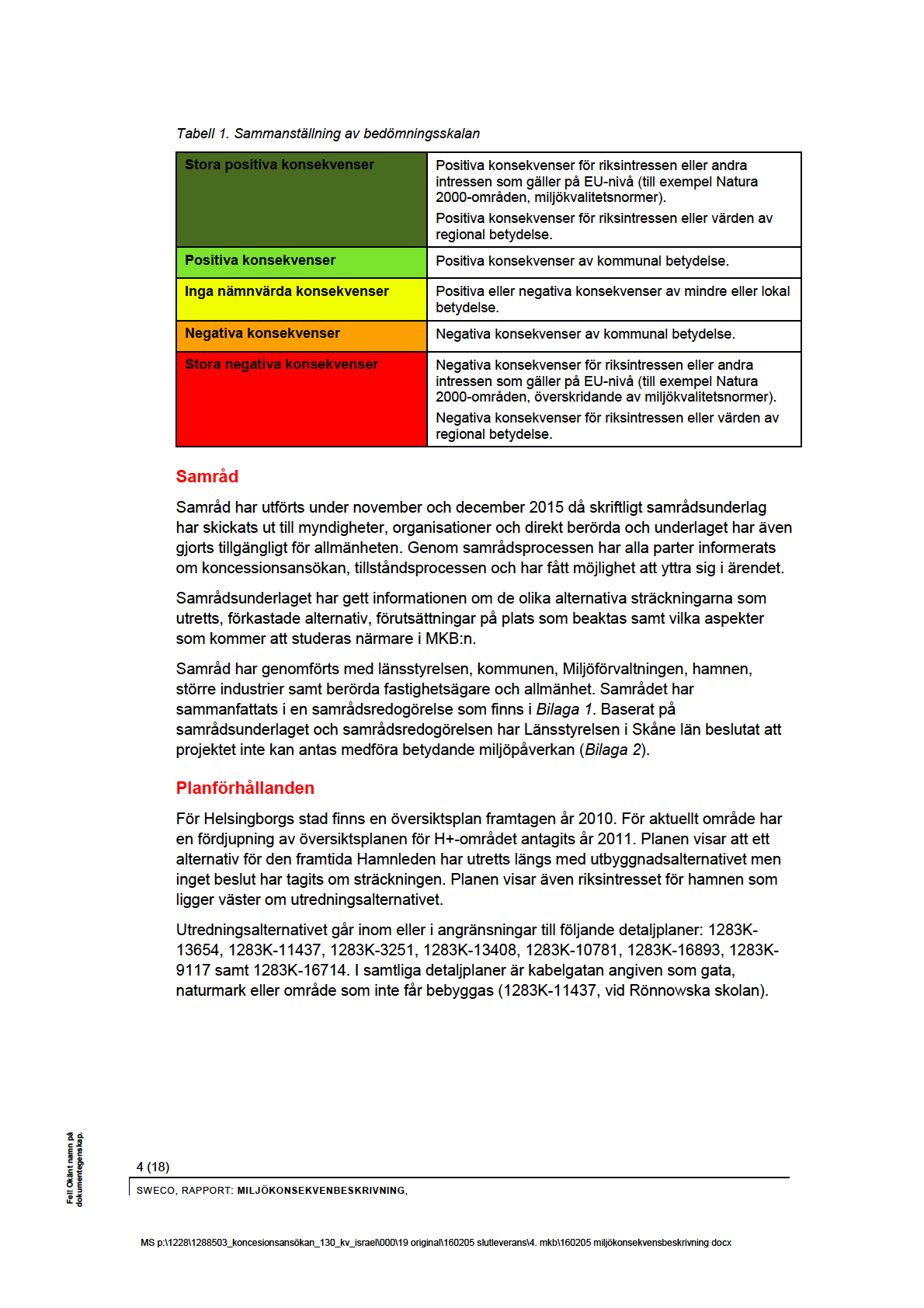 Tabell 1. Sammanställning av bedömningsskalan

| Stora positiva konsekvenser | Positiva konsekvenser för riksintressen eller andra intressen som gäller på EU-nivå (till exempel Natura 2000-områden, miljökvalitetsnormer). Positiva konsekvenser för riksintressen eller värden av regional betydelse. |
|---|---|
| Positiva konsekvenser | Positiva konsekvenser av kommunal betydelse. |
| Inga nämnvärda konsekvenser | Positiva eller negativa konsekvenser av mindre eller lokal betydelse. |
| Negativa konsekvenser | Negativa konsekvenser av kommunal betydelse. |
| Stora negativa konsekvenser | Negativa konsekvenser för riksintressen eller andra intressen som gäller på EU-nivå (till exempel Natura 2000-områden, överskridande av miljökvalitetsnormer). Negativa konsekvenser för riksintressen eller värden av regional betydelse. |

Samråd

Samråd har utförts under november och december 2015 då skriftligt samrådsunderlag har skickats ut till myndigheter, organisationer och direkt berörda och underlaget har även gjorts tillgängligt för allmänheten. Genom samrådsprocessen har alla parter informerats om koncessionsansökan, tillståndsprocessen och har fått möjlighet att yttra sig i ärendet.

Samrådsunderlaget har gett informationen om de olika alternativa sträckningarna som utretts, förkastade alternativ, förutsättningar på plats som beaktas samt vilka aspekter som kommer att studeras närmare i MKB:n.

Samråd har genomförts med länsstyrelsen, kommunen, Miljöförvaltningen, hamnen, större industrier samt berörda fastighetsägare och allmänhet. Samrådet har sammanfattats i en samrådsredogörelse som finns i Bilaga 1. Baserat på samrådsunderlaget och samrådsredogörelsen har Länsstyrelsen i Skåne län beslutat att projektet inte kan antas medföra betydande miljöpåverkan (Bilaga 2).

Planförhållanden

För Helsingborgs stad finns en översiktsplan framtagen år 2010. För aktuellt område har en fördjupning av översiktsplanen för H+-området antagits år 2011. Planen visar att ett alternativ för den framtida Hamnleden har utretts längs med utbyggnadsalternativet men inget beslut har tagits om sträckningen. Planen visar även riksintresset för hamnen som ligger väster om utredningsalternativet.

Utredningsalternativet går inom eller i angränsningar till följande detaljplaner: 1283K-13654, 1283K-11437, 1283K-3251, 1283K-13408, 1283K-10781, 1283K-16893, 1283K-9117 samt 1283K-16714. I samtliga detaljplaner är kabelgatan angiven som gata, naturmark eller område som inte får bebyggas (1283K-11437, vid Rönnowska skolan).

Fel! Okänt namn på dokumentegenskap.

4 (18)

SWECO, RAPPORT: MILJÖKONSEKVENBESKRIVNING,

MS p:\1228\1288503_koncesionsansökan_130_kv_israel\000\19 original\160205 slutleverans\4. mkb\160205 miljökonsekvensbeskrivning docx